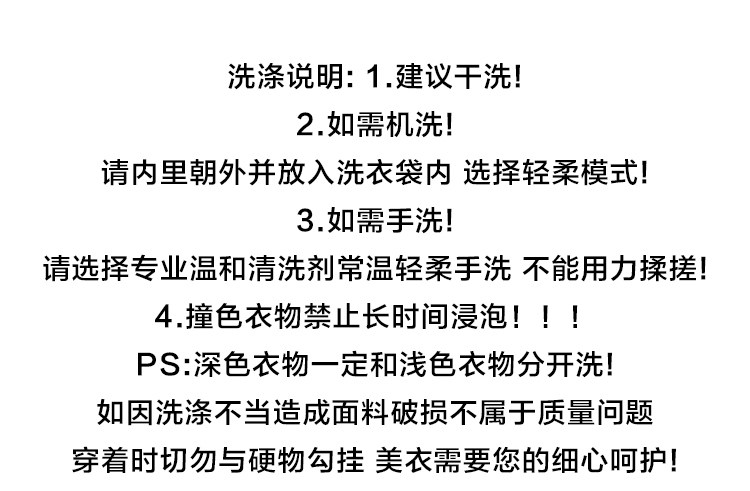 洗涤说明: 1.建议干洗!

2.如需机洗!

请内里朝外并放入洗衣袋内 选择轻柔模式!

3.如需手洗!

请选择专业温和清洗剂常温轻柔手洗 不能用力揉搓!

4.撞色衣物禁止长时间浸泡！！！

PS:深色衣物一定和浅色衣物分开洗!

如因洗涤不当造成面料破损不属于质量问题

穿着时切勿与硬物勾挂 美衣需要您的细心呵护!